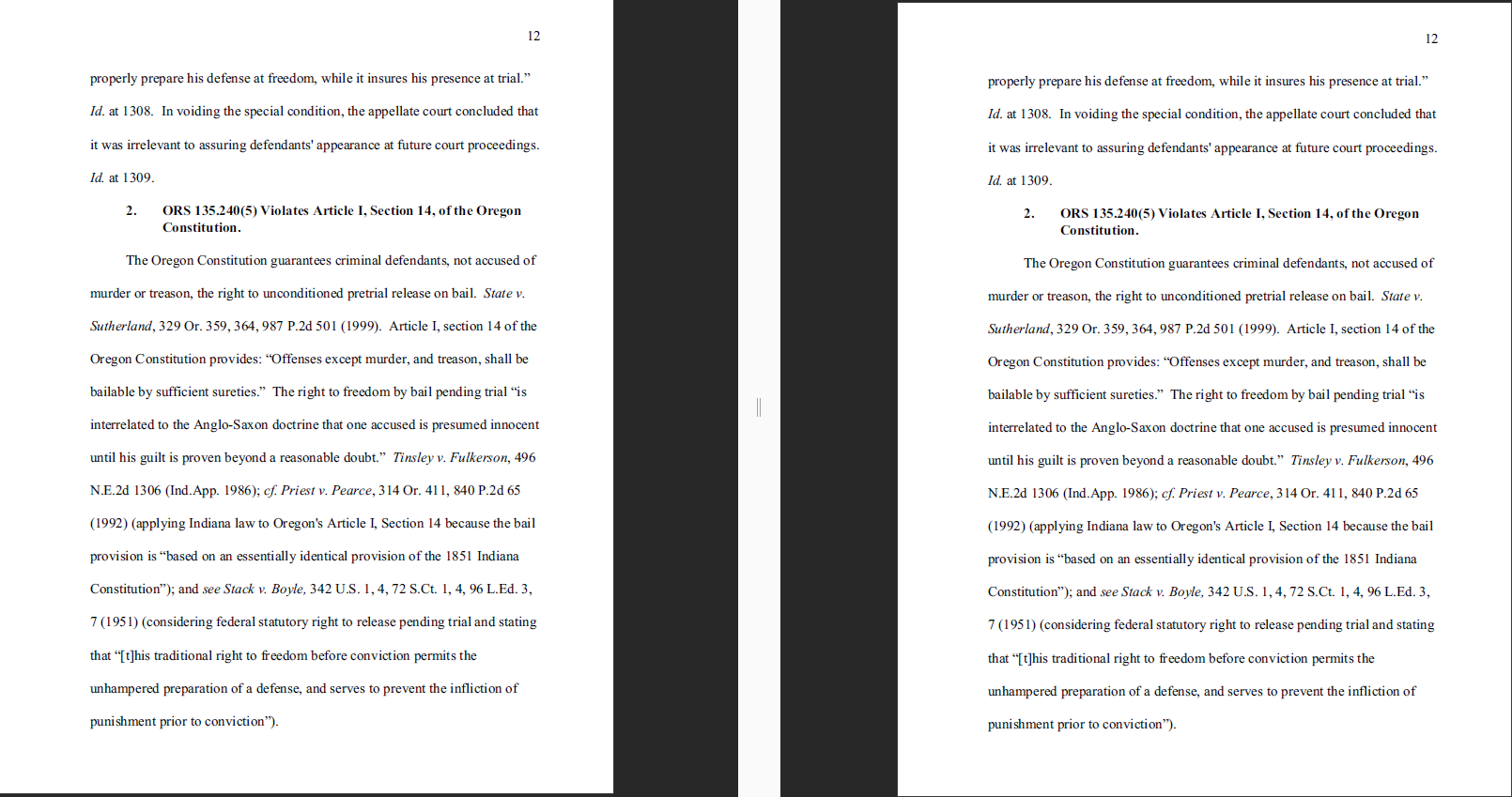 12

properly prepare his defense at freedom, while it insures his presence at trial." Id. at 1308. In voiding the special condition, the appellate court concluded that it was irrelevant to assuring defendants' appearance at future court proceedings. Id. at 1309.

2. ORS 135.240(5) Violates Article I, Section 14, of the Oregon Constitution.

The Oregon Constitution guarantees criminal defendants, not accused of murder or treason, the right to unconditioned pretrial release on bail. State v. Sutherland, 329 Or. 359, 364, 987 P.2d 501 (1999). Article I, section 14 of the Oregon Constitution provides: "Offenses except murder, and treason, shall be bailable by sufficient sureties." The right to freedom by bail pending trial "is interrelated to the Anglo-Saxon doctrine that one accused is presumed innocent until his guilt is proven beyond a reasonable doubt." Tinsley v. Fulkerson, 496 N.E.2d 1306 (Ind.App. 1986); cf. Priest v. Pearce, 314 Or. 411, 840 P.2d 65 (1992) (applying Indiana law to Oregon's Article I, Section 14 because the bail provision is "based on an essentially identical provision of the 1851 Indiana Constitution"); and see Stack v. Boyle, 342 U.S. 1, 4, 72 S.Ct. 1, 4, 96 L.Ed. 3, 7 (1951) (considering federal statutory right to release pending trial and stating that "[t]his traditional right to freedom before conviction permits the unhampered preparation of a defense, and serves to prevent the infliction of punishment prior to conviction").

12

properly prepare his defense at freedom, while it insures his presence at trial." Id. at 1308. In voiding the special condition, the appellate court concluded that it was irrelevant to assuring defendants' appearance at future court proceedings. Id. at 1309.

2. ORS 135.240(5) Violates Article I, Section 14, of the Oregon Constitution.

The Oregon Constitution guarantees criminal defendants, not accused of murder or treason, the right to unconditioned pretrial release on bail. State v. Sutherland, 329 Or. 359, 364, 987 P.2d 501 (1999). Article I, section 14 of the Oregon Constitution provides: "Offenses except murder, and treason, shall be bailable by sufficient sureties." The right to freedom by bail pending trial "is interrelated to the Anglo-Saxon doctrine that one accused is presumed innocent until his guilt is proven beyond a reasonable doubt." Tinsley v. Fulkerson, 496 N.E.2d 1306 (Ind.App. 1986); cf. Priest v. Pearce, 314 Or. 411, 840 P.2d 65 (1992) (applying Indiana law to Oregon's Article I, Section 14 because the bail provision is "based on an essentially identical provision of the 1851 Indiana Constitution"); and see Stack v. Boyle, 342 U.S. 1, 4, 72 S.Ct. 1, 4, 96 L.Ed. 3, 7 (1951) (considering federal statutory right to release pending trial and stating that "[t]his traditional right to freedom before conviction permits the unhampered preparation of a defense, and serves to prevent the infliction of punishment prior to conviction").